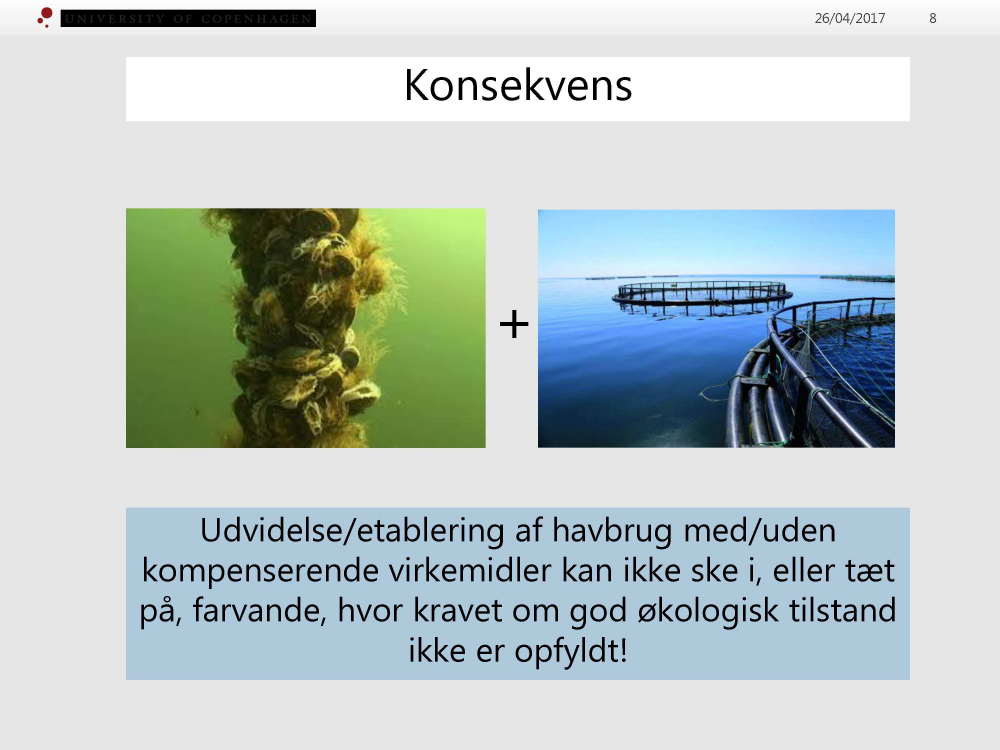 UNIVERSITY OF COPENHAGEN

26/04/2017 8

Konsekvens

+

Udvidelse/etablering af havbrug med/uden kompenserende virkemidler kan ikke ske i, eller tæt på, farvande, hvor kravet om god økologisk tilstand ikke er opfyldt!